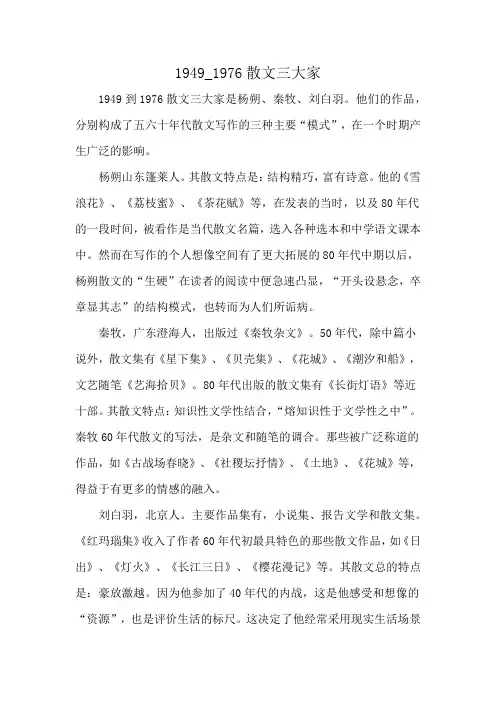 1949_1976 散文三大家

1949 到 1976 散文三大家是杨朔、秦牧、刘白羽。他们的作品，分别构成了五六十年代散文写作的三种主要“模式”，在一个时期产生广泛的影响。

杨朔山东蓬莱人。其散文特点是：结构精巧，富有诗意。他的《雪浪花》、《荔枝蜜》、《茶花赋》等，在发表的当时，以及 80 年代的一段时间，被看作是当代散文名篇，选入各种选本和中学语文课本中。然而在写作的个人想像空间有了更大拓展的 80 年代中期以后，杨朔散文的“生硬”在读者的阅读中便急速凸显，“开头设悬念，卒章显其志”的结构模式，也转而为人们所诟病。

秦牧，广东澄海人，出版过《秦牧杂文》。50 年代，除中篇小说外，散文集有《星下集》、《贝壳集》、《花城》、《潮汐和船》，文艺随笔《艺海拾贝》。80 年代出版的散文集有《长街灯语》等近十部。其散文特点：知识性文学性结合，“熔知识性于文学性之中”。秦牧 60 年代散文的写法，是杂文和随笔的调合。那些被广泛称道的作品，如《古战场春晓》、《社稷坛抒情》、《土地》、《花城》等，得益于有更多的情感的融入。

刘白羽，北京人。主要作品集有，小说集、报告文学和散文集。《红玛瑙集》收入了作者 60 年代初最具特色的那些散文作品，如《日出》、《灯火》、《长江三日》、《樱花漫记》等。其散文总的特点是：豪放激越。因为他参加了 40 年代的内战，这是他感受和想像的“资源”，也是评价生活的标尺。这决定了他经常采用现实生活场景